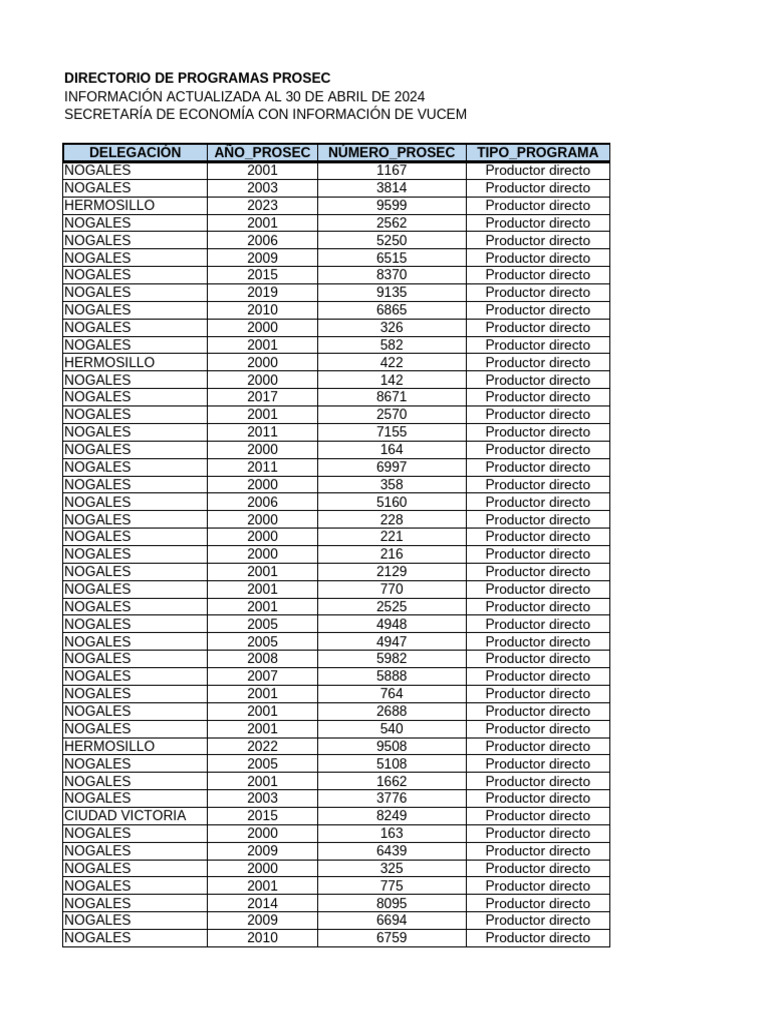 DIRECTORIO DE PROGRAMAS PROSEC
INFORMACIÓN ACTUALIZADA AL 30 DE ABRIL DE 2024
SECRETARÍA DE ECONOMÍA CON INFORMACIÓN DE VUCEM

| DELEGACIÓN | AÑO_PROSEC | NÚMERO_PROSEC | TIPO_PROGRAMA |
|---|---|---|---|
| NOGALES | 2001 | 1167 | Productor directo |
| NOGALES | 2003 | 3814 | Productor directo |
| HERMOSILLO | 2023 | 9599 | Productor directo |
| NOGALES | 2001 | 2562 | Productor directo |
| NOGALES | 2006 | 5250 | Productor directo |
| NOGALES | 2009 | 6515 | Productor directo |
| NOGALES | 2015 | 8370 | Productor directo |
| NOGALES | 2019 | 9135 | Productor directo |
| NOGALES | 2010 | 6865 | Productor directo |
| NOGALES | 2000 | 326 | Productor directo |
| NOGALES | 2001 | 582 | Productor directo |
| HERMOSILLO | 2000 | 422 | Productor directo |
| NOGALES | 2000 | 142 | Productor directo |
| NOGALES | 2017 | 8671 | Productor directo |
| NOGALES | 2001 | 2570 | Productor directo |
| NOGALES | 2011 | 7155 | Productor directo |
| NOGALES | 2000 | 164 | Productor directo |
| NOGALES | 2011 | 6997 | Productor directo |
| NOGALES | 2000 | 358 | Productor directo |
| NOGALES | 2006 | 5160 | Productor directo |
| NOGALES | 2000 | 228 | Productor directo |
| NOGALES | 2000 | 221 | Productor directo |
| NOGALES | 2000 | 216 | Productor directo |
| NOGALES | 2001 | 2129 | Productor directo |
| NOGALES | 2001 | 770 | Productor directo |
| NOGALES | 2001 | 2525 | Productor directo |
| NOGALES | 2005 | 4948 | Productor directo |
| NOGALES | 2005 | 4947 | Productor directo |
| NOGALES | 2008 | 5982 | Productor directo |
| NOGALES | 2007 | 5888 | Productor directo |
| NOGALES | 2001 | 764 | Productor directo |
| NOGALES | 2001 | 2688 | Productor directo |
| NOGALES | 2001 | 540 | Productor directo |
| HERMOSILLO | 2022 | 9508 | Productor directo |
| NOGALES | 2005 | 5108 | Productor directo |
| NOGALES | 2001 | 1662 | Productor directo |
| NOGALES | 2003 | 3776 | Productor directo |
| CIUDAD VICTORIA | 2015 | 8249 | Productor directo |
| NOGALES | 2000 | 163 | Productor directo |
| NOGALES | 2009 | 6439 | Productor directo |
| NOGALES | 2000 | 325 | Productor directo |
| NOGALES | 2001 | 775 | Productor directo |
| NOGALES | 2014 | 8095 | Productor directo |
| NOGALES | 2009 | 6694 | Productor directo |
| NOGALES | 2010 | 6759 | Productor directo |